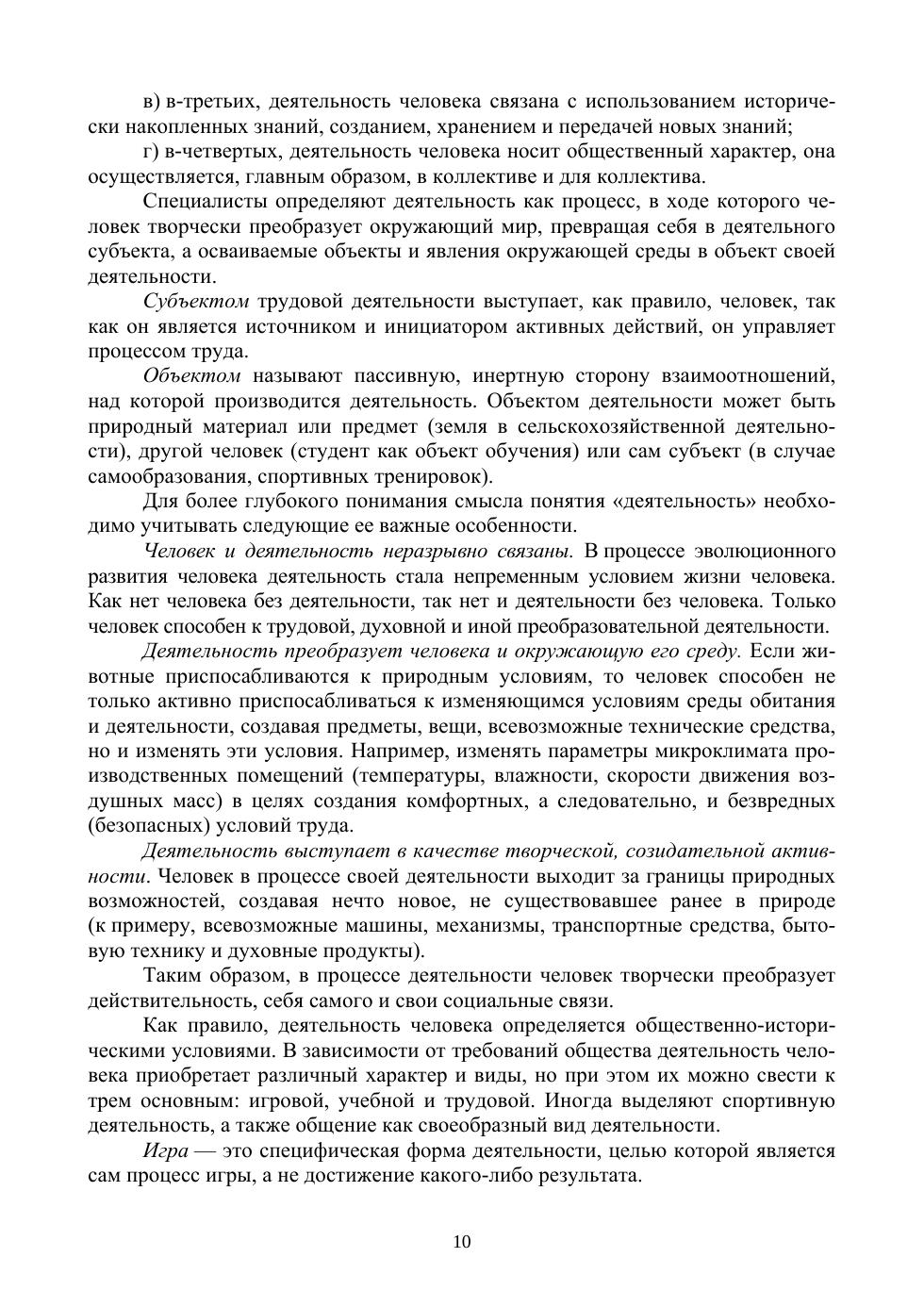 в) в-третьих, деятельность человека связана с использованием исторически накопленных знаний, созданием, хранением и передачей новых знаний;

г) в-четвертых, деятельность человека носит общественный характер, она осуществляется, главным образом, в коллективе и для коллектива.

Специалисты определяют деятельность как процесс, в ходе которого человек творчески преобразует окружающий мир, превращая себя в деятельного субъекта, а осваиваемые объекты и явления окружающей среды в объект своей деятельности.

Субъектом трудовой деятельности выступает, как правило, человек, так как он является источником и инициатором активных действий, он управляет процессом труда.

Объектом называют пассивную, инертную сторону взаимоотношений, над которой производится деятельность. Объектом деятельности может быть природный материал или предмет (земля в сельскохозяйственной деятельности), другой человек (студент как объект обучения) или сам субъект (в случае самообразования, спортивных тренировок).

Для более глубокого понимания смысла понятия «деятельность» необходимо учитывать следующие ее важные особенности.

Человек и деятельность неразрывно связаны. В процессе эволюционного развития человека деятельность стала непременным условием жизни человека. Как нет человека без деятельности, так нет и деятельности без человека. Только человек способен к трудовой, духовной и иной преобразовательной деятельности.

Деятельность преобразует человека и окружающую его среду. Если животные приспосабливаются к природным условиям, то человек способен не только активно приспосабливаться к изменяющимся условиям среды обитания и деятельности, создавая предметы, вещи, всевозможные технические средства, но и изменять эти условия. Например, изменять параметры микроклимата производственных помещений (температуры, влажности, скорости движения воздушных масс) в целях создания комфортных, а следовательно, и безвредных (безопасных) условий труда.

Деятельность выступает в качестве творческой, созидательной активности. Человек в процессе своей деятельности выходит за границы природных возможностей, создавая нечто новое, не существовавшее ранее в природе (к примеру, всевозможные машины, механизмы, транспортные средства, бытовую технику и духовные продукты).

Таким образом, в процессе деятельности человек творчески преобразует действительность, себя самого и свои социальные связи.

Как правило, деятельность человека определяется общественно-историческими условиями. В зависимости от требований общества деятельность человека приобретает различный характер и виды, но при этом их можно свести к трем основным: игровой, учебной и трудовой. Иногда выделяют спортивную деятельность, а также общение как своеобразный вид деятельности.

Игра — это специфическая форма деятельности, целью которой является сам процесс игры, а не достижение какого-либо результата.

10